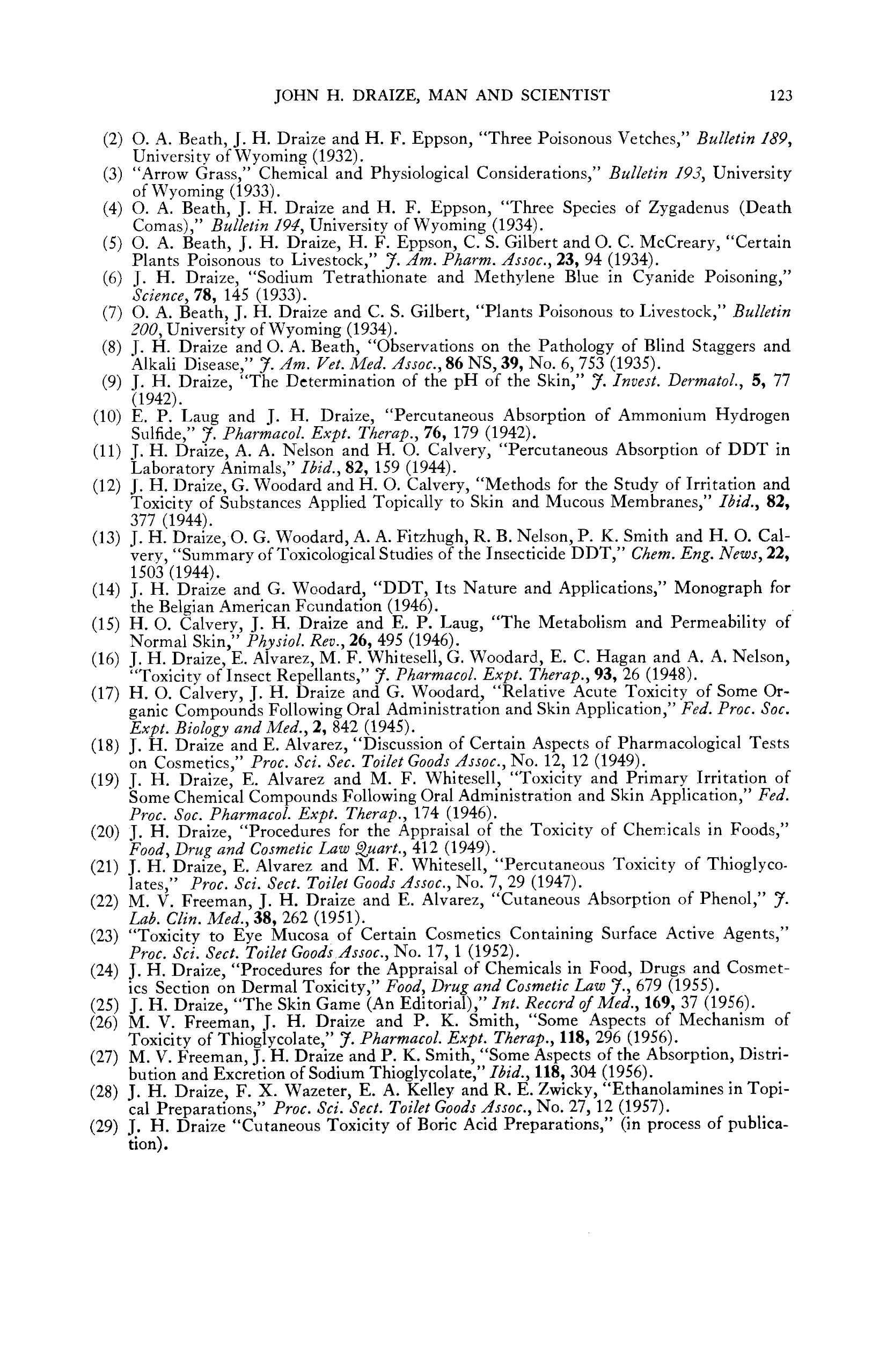 JOHN H. DRAIZE, MAN AND SCIENTIST 123

(2) O. A. Beath, J. H. Draize and H. F. Eppson, "Three Poisonous Vetches," Bulletin 189, University of Wyoming (1932).
(3) "Arrow Grass," Chemical and Physiological Considerations," Bulletin 193, University of Wyoming (1933).
(4) O. A. Beath, J. H. Draize and H. F. Eppson, "Three Species of Zygadenus (Death Comas)," Bulletin 194, University of Wyoming (1934).
(5) O. A. Beath, J. H. Draize, H. F. Eppson, C. S. Gilbert and O. C. McCreary, "Certain Plants Poisonous to Livestock," J. Am. Pharm. Assoc., 23, 94 (1934).
(6) J. H. Draize, "Sodium Tetrathionate and Methylene Blue in Cyanide Poisoning," Science, 78, 145 (1933).
(7) O. A. Beath, J. H. Draize and C. S. Gilbert, "Plants Poisonous to Livestock," Bulletin 200, University of Wyoming (1934).
(8) J. H. Draize and O. A. Beath, "Observations on the Pathology of Blind Staggers and Alkali Disease," J. Am. Vet. Med. Assoc., 86 NS, 39, No. 6, 753 (1935).
(9) J. H. Draize, "The Determination of the pH of the Skin," J. Invest. Dermatol., 5, 77 (1942).
(10) E. P. Laug and J. H. Draize, "Percutaneous Absorption of Ammonium Hydrogen Sulfide," J. Pharmacol. Expt. Therap., 76, 179 (1942).
(11) J. H. Draize, A. A. Nelson and H. O. Calvery, "Percutaneous Absorption of DDT in Laboratory Animals," Ibid., 82, 159 (1944).
(12) J. H. Draize, G. Woodard and H. O. Calvery, "Methods for the Study of Irritation and Toxicity of Substances Applied Topically to Skin and Mucous Membranes," Ibid., 82, 377 (1944).
(13) J. H. Draize, O. G. Woodard, A. A. Fitzhugh, R. B. Nelson, P. K. Smith and H. O. Calvery, "Summary of Toxicological Studies of the Insecticide DDT," Chem. Eng. News, 22, 1503 (1944).
(14) J. H. Draize and G. Woodard, "DDT, Its Nature and Applications," Monograph for the Belgian American Foundation (1946).
(15) H. O. Calvery, J. H. Draize and E. P. Laug, "The Metabolism and Permeability of Normal Skin," Physiol. Rev., 26, 495 (1946).
(16) J. H. Draize, E. Alvarez, M. F. Whitesell, G. Woodard, E. C. Hagan and A. A. Nelson, "Toxicity of Insect Repellants," J. Pharmacol. Expt. Therap., 93, 26 (1948).
(17) H. O. Calvery, J. H. Draize and G. Woodard, "Relative Acute Toxicity of Some Organic Compounds Following Oral Administration and Skin Application," Fed. Proc. Soc. Expt. Biology and Med., 2, 842 (1945).
(18) J. H. Draize and E. Alvarez, "Discussion of Certain Aspects of Pharmacological Tests on Cosmetics," Proc. Sci. Sec. Toilet Goods Assoc., No. 12, 12 (1949).
(19) J. H. Draize, E. Alvarez and M. F. Whitesell, "Toxicity and Primary Irritation of Some Chemical Compounds Following Oral Administration and Skin Application," Fed. Proc. Soc. Pharmacol. Expt. Therap., 174 (1946).
(20) J. H. Draize, "Procedures for the Appraisal of the Toxicity of Chemicals in Foods," Food, Drug and Cosmetic Law Quart., 412 (1949).
(21) J. H. Draize, E. Alvarez and M. F. Whitesell, "Percutaneous Toxicity of Thioglycolates," Proc. Sci. Sect. Toilet Goods Assoc., No. 7, 29 (1947).
(22) M. V. Freeman, J. H. Draize and E. Alvarez, "Cutaneous Absorption of Phenol," J. Lab. Clin. Med., 38, 262 (1951).
(23) "Toxicity to Eye Mucosa of Certain Cosmetics Containing Surface Active Agents," Proc. Sci. Sect. Toilet Goods Assoc., No. 17, 1 (1952).
(24) J. H. Draize, "Procedures for the Appraisal of Chemicals in Food, Drugs and Cosmetics Section on Dermal Toxicity," Food, Drug and Cosmetic Law J., 679 (1955).
(25) J. H. Draize, "The Skin Game (An Editorial)," Int. Record of Med., 169, 37 (1956).
(26) M. V. Freeman, J. H. Draize and P. K. Smith, "Some Aspects of Mechanism of Toxicity of Thioglycolate," J. Pharmacol. Expt. Therap., 118, 296 (1956).
(27) M. V. Freeman, J. H. Draize and P. K. Smith, "Some Aspects of the Absorption, Distribution and Excretion of Sodium Thioglycolate," Ibid., 118, 304 (1956).
(28) J. H. Draize, F. X. Wazeter, E. A. Kelley and R. E. Zwicky, "Ethanolamines in Topical Preparations," Proc. Sci. Sect. Toilet Goods Assoc., No. 27, 12 (1957).
(29) J. H. Draize "Cutaneous Toxicity of Boric Acid Preparations," (in process of publication).